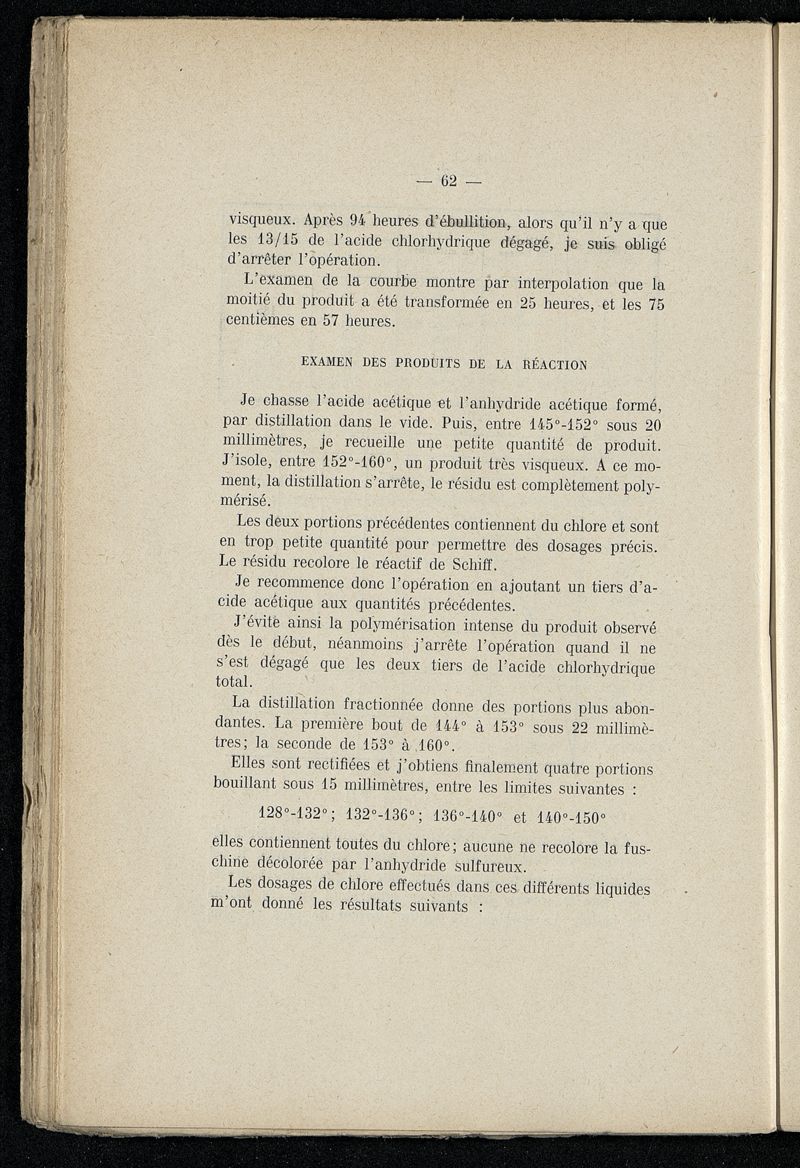 — 62 —

visqueux. Après 94 heures d'ébullition, alors qu'il n'y a que les 13/15 de l'acide chlorhydrique dégagé, je suis obligé d'arrêter l'opération.

L'examen de la courbe montre par interpolation que la moitié du produit a été transformée en 25 heures, et les 75 centièmes en 57 heures.

EXAMEN DES PRODUITS DE LA RÉACTION

Je chasse l'acide acétique et l'anhydride acétique formé, par distillation dans le vide. Puis, entre 145°-152° sous 20 millimètres, je recueille une petite quantité de produit. J'isole, entre 152°-160°, un produit très visqueux. A ce moment, la distillation s'arrête, le résidu est complètement polymérisé.

Les deux portions précédentes contiennent du chlore et sont en trop petite quantité pour permettre des dosages précis. Le résidu recolore le réactif de Schiff.

Je recommence donc l'opération en ajoutant un tiers d'acide acétique aux quantités précédentes.

J'évite ainsi la polymérisation intense du produit observé dès le début, néanmoins j'arrête l'opération quand il ne s'est dégagé que les deux tiers de l'acide chlorhydrique total.

La distillation fractionnée donne des portions plus abondantes. La première bout de 144° à 153° sous 22 millimètres; la seconde de 153° à 160°.

Elles sont rectifiées et j'obtiens finalement quatre portions bouillant sous 15 millimètres, entre les limites suivantes :

128°-132°; 132°-136°; 136°-140° et 140°-150°

elles contiennent toutes du chlore; aucune ne recolore la fuschine décolorée par l'anhydride sulfureux.

Les dosages de chlore effectués dans ces différents liquides m'ont donné les résultats suivants :